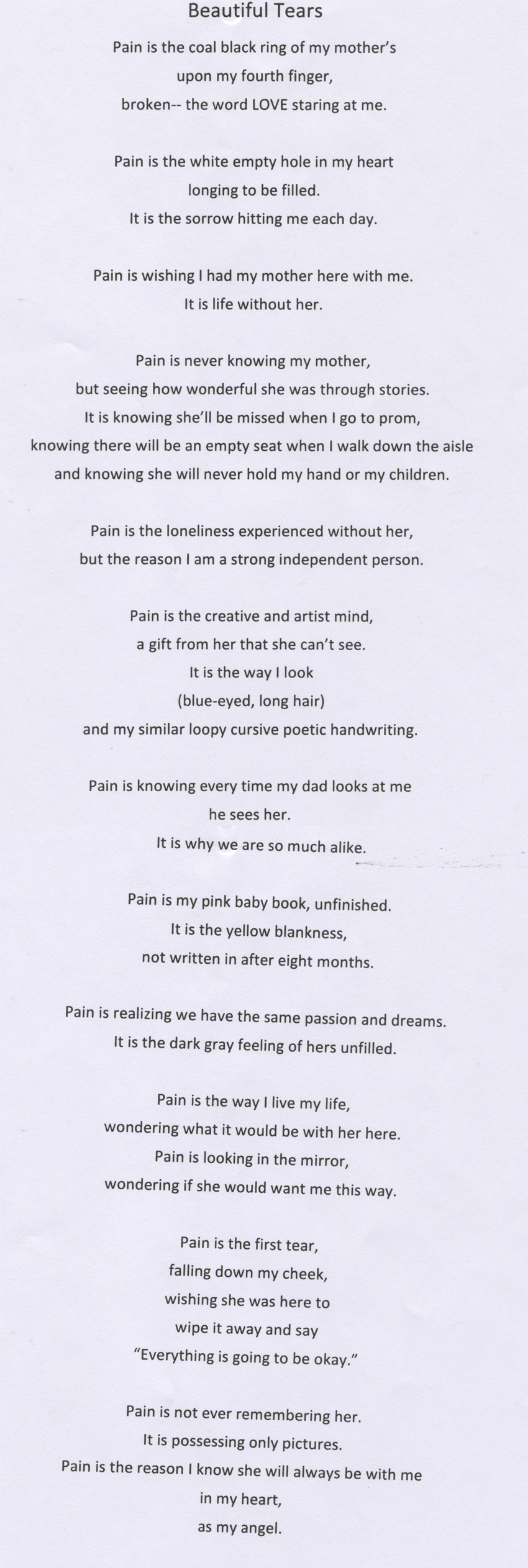 Beautiful Tears

Pain is the coal black ring of my mother's
upon my fourth finger,
broken-- the word LOVE staring at me.

Pain is the white empty hole in my heart
longing to be filled.
It is the sorrow hitting me each day.

Pain is wishing I had my mother here with me.
It is life without her.

Pain is never knowing my mother,
but seeing how wonderful she was through stories.
It is knowing she'll be missed when I go to prom,
knowing there will be an empty seat when I walk down the aisle
and knowing she will never hold my hand or my children.

Pain is the loneliness experienced without her,
but the reason I am a strong independent person.

Pain is the creative and artist mind,
a gift from her that she can't see.
It is the way I look
(blue-eyed, long hair)
and my similar loopy cursive poetic handwriting.

Pain is knowing every time my dad looks at me
he sees her.
It is why we are so much alike.

Pain is my pink baby book, unfinished.
It is the yellow blankness,
not written in after eight months.

Pain is realizing we have the same passion and dreams.
It is the dark gray feeling of hers unfilled.

Pain is the way I live my life,
wondering what it would be with her here.
Pain is looking in the mirror,
wondering if she would want me this way.

Pain is the first tear,
falling down my cheek,
wishing she was here to
wipe it away and say
"Everything is going to be okay."

Pain is not ever remembering her.
It is possessing only pictures.
Pain is the reason I know she will always be with me
in my heart,
as my angel.